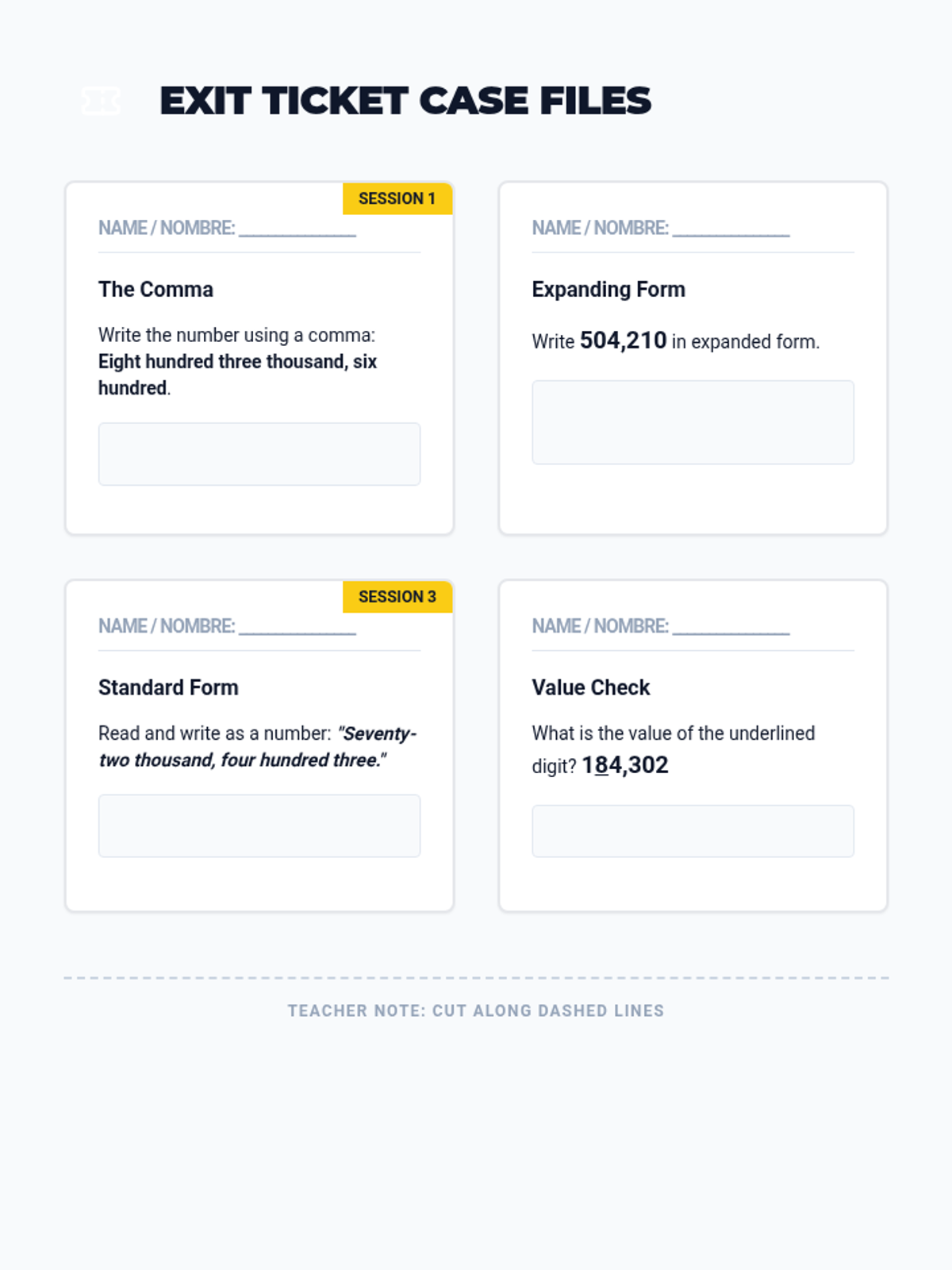 EXIT TICKET CASE FILES

SESSION 1

NAME / NOMBRE: ____

The Comma

Write the number using a comma: Eight hundred three thousand, six hundred.

NAME / NOMBRE: ____

Expanding Form

Write 504,210 in expanded form.

SESSION 3

NAME / NOMBRE: ____

Standard Form

Read and write as a number: "Seventy-two thousand, four hundred three."

NAME / NOMBRE: ____

Value Check

What is the value of the underlined digit? 184,302

TEACHER NOTE: CUT ALONG DASHED LINES